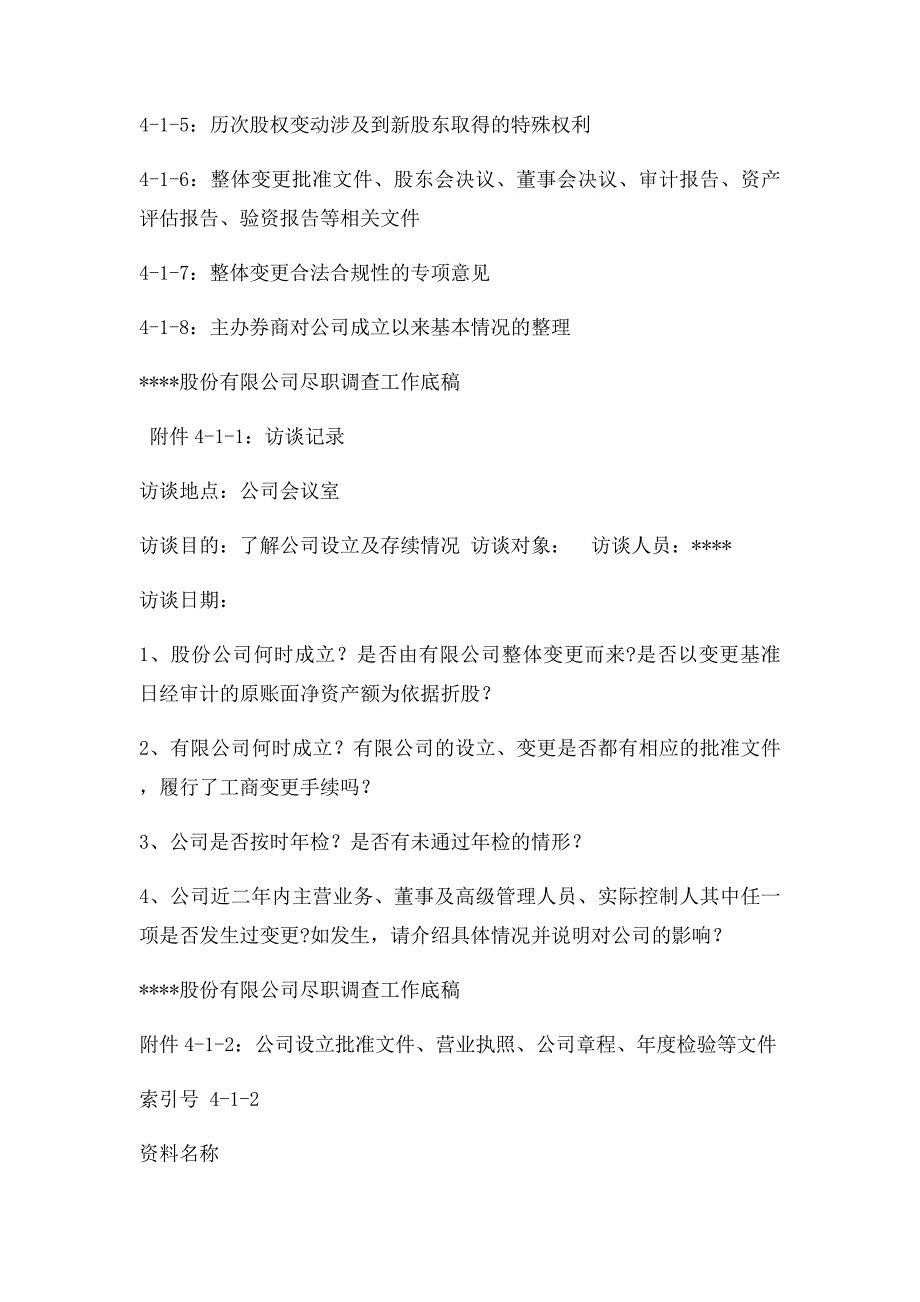 4-1-5：历次股权变动涉及到新股东取得的特殊权利

4-1-6：整体变更批准文件、股东会决议、董事会决议、审计报告、资产评估报告、验资报告等相关文件

4-1-7：整体变更合法合规性的专项意见

4-1-8：主办券商对公司成立以来基本情况的整理

****股份有限公司尽职调查工作底稿

附件 4-1-1：访谈记录

访谈地点：公司会议室

访谈目的：了解公司设立及存续情况 访谈对象： 访谈人员：****

访谈日期：

1、股份公司何时成立？是否由有限公司整体变更而来?是否以变更基准日经审计的原账面净资产额为依据折股？

2、有限公司何时成立？有限公司的设立、变更是否都有相应的批准文件，履行了工商变更手续吗？

3、公司是否按时年检？是否有未通过年检的情形？

4、公司近二年内主营业务、董事及高级管理人员、实际控制人其中任一项是否发生过变更?如发生，请介绍具体情况并说明对公司的影响？

****股份有限公司尽职调查工作底稿

附件 4-1-2：公司设立批准文件、营业执照、公司章程、年度检验等文件

索引号 4-1-2

资料名称